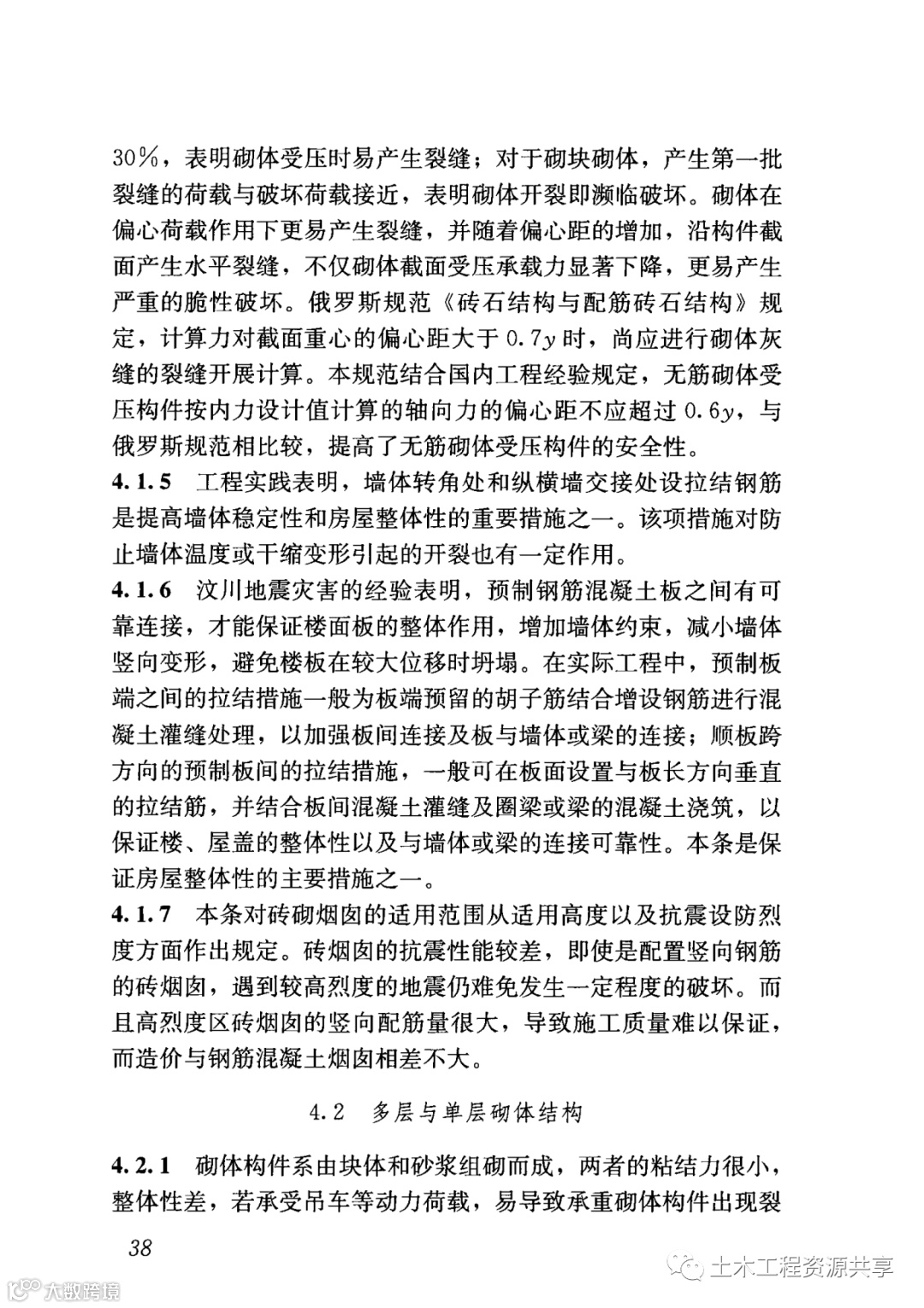 30%，表明砌体受压时易产生裂缝；对于砌块砌体，产生第一批裂缝的荷载与破坏荷载接近，表明砌体开裂即濒临破坏。砌体在偏心荷载作用下更易产生裂缝，并随着偏心距的增加，沿构件截面产生水平裂缝，不仅砌体截面受压承载力显著下降，更易产生严重的脆性破坏。俄罗斯规范《砖石结构与配筋砖石结构》规定，计算力对截面重心的偏心距大于 $0.7y$ 时，尚应进行砌体灰缝的裂缝开展计算。本规范结合国内工程经验规定，无筋砌体受压构件按内力设计值计算的轴向力的偏心距不应超过 $0.6y$，与俄罗斯规范相比较，提高了无筋砌体受压构件的安全性。

4.1.5 工程实践表明，墙体转角处和纵横墙交接处设拉结钢筋是提高墙体稳定性和房屋整体性的重要措施之一。该项措施对防止墙体温度或干缩变形引起的开裂也有一定作用。

4.1.6 汶川地震灾害的经验表明，预制钢筋混凝土板之间有可靠连接，才能保证楼面板的整体作用，增加墙体约束，减小墙体竖向变形，避免楼板在较大位移时坍塌。在实际工程中，预制板端之间的拉结措施一般为板端预留的胡子筋结合增设钢筋进行混凝土灌缝处理，以加强板间连接及板与墙体或梁的连接；顺板跨方向的预制板间的拉结措施，一般可在板面设置与板长方向垂直的拉结筋，并结合板间混凝土灌缝及圈梁或梁的混凝土浇筑，以保证楼、屋盖的整体性以及与墙体或梁的连接可靠性。本条是保证房屋整体性的主要措施之一。

4.1.7 本条对砖砌烟囱的适用范围从适用高度以及抗震设防烈度方面作出规定。砖烟囱的抗震性能较差，即使是配置竖向钢筋的砖烟囱，遇到较高烈度的地震仍难免发生一定程度的破坏。而且高烈度区砖烟囱的竖向配筋量很大，导致施工质量难以保证，而造价与钢筋混凝土烟囱相差不大。

4.2 多层与单层砌体结构

4.2.1 砌体构件系由块体和砂浆组砌而成，两者的粘结力很小，整体性差，若承受吊车等动力荷载，易导致承重砌体构件出现裂

38

土木工程资源共享

大数跨境